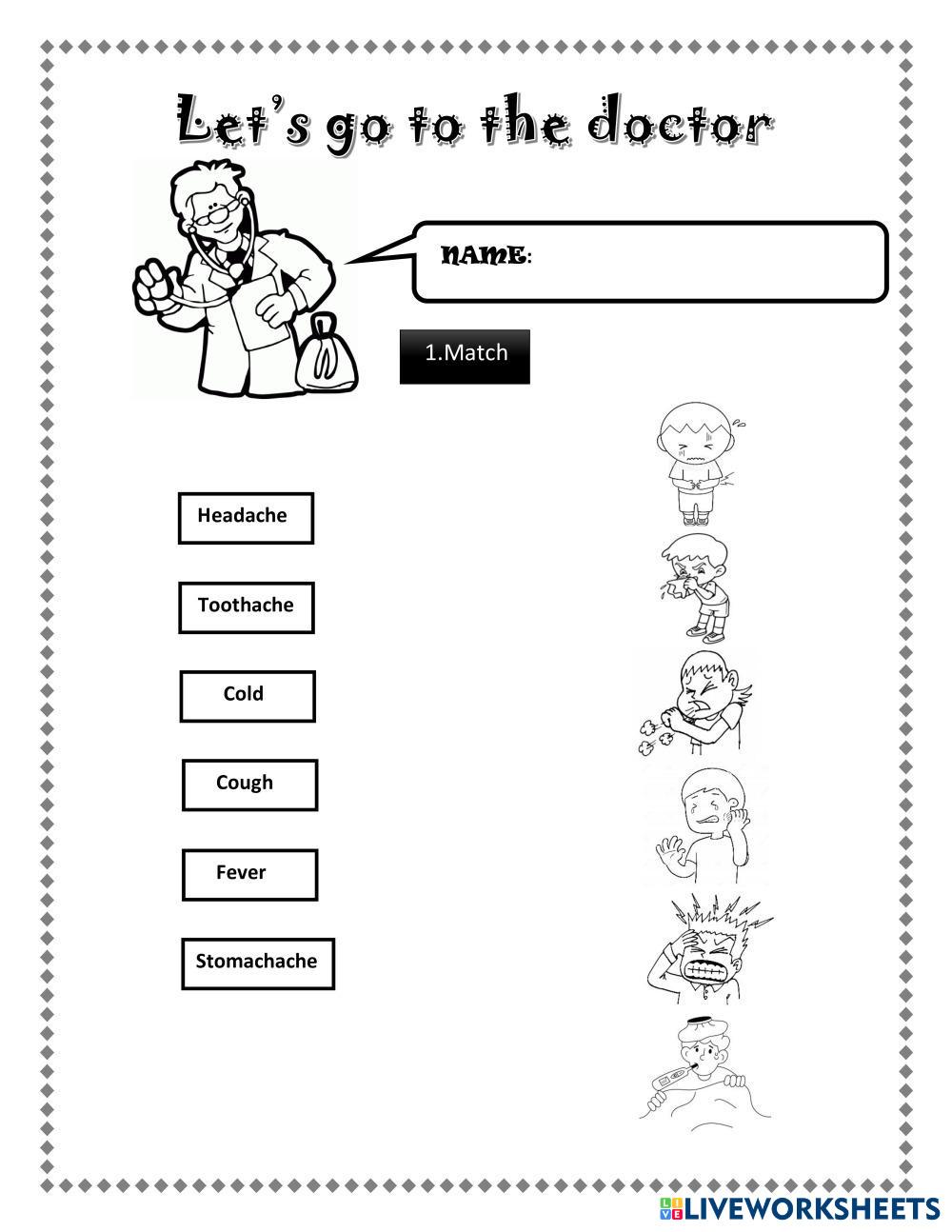 Let's go to the doctor

NAME:

1.Match

Headache

Toothache

Cold

Cough

Fever

Stomachache

LIVEWORKSHEETS